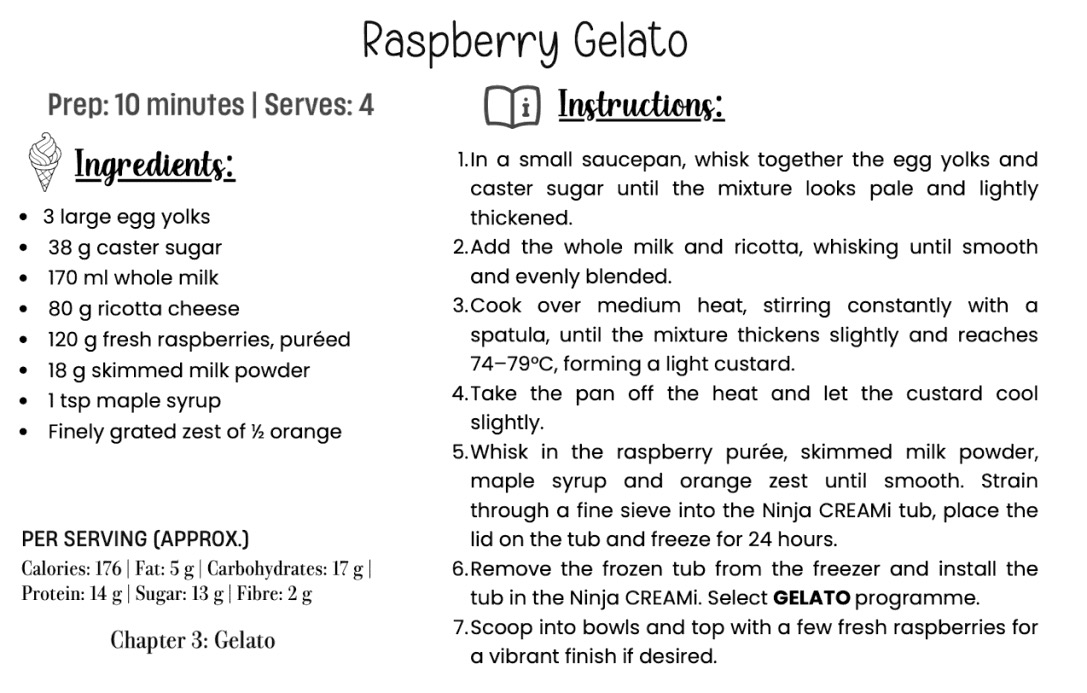 Raspberry Gelato

Prep: 10 minutes | Serves: 4

Ingredients:

• 3 large egg yolks
• 38 g caster sugar
• 170 ml whole milk
• 80 g ricotta cheese
• 120 g fresh raspberries, puréed
• 18 g skimmed milk powder
• 1 tsp maple syrup
• Finely grated zest of ½ orange

PER SERVING (APPROX.)

Calories: 176 | Fat: 5 g | Carbohydrates: 17 g | Protein: 14 g | Sugar: 13 g | Fibre: 2 g

Chapter 3: Gelato

Instructions:

1. In a small saucepan, whisk together the egg yolks and caster sugar until the mixture looks pale and lightly thickened.
2. Add the whole milk and ricotta, whisking until smooth and evenly blended.
3. Cook over medium heat, stirring constantly with a spatula, until the mixture thickens slightly and reaches 74–79°C, forming a light custard.
4. Take the pan off the heat and let the custard cool slightly.
5. Whisk in the raspberry purée, skimmed milk powder, maple syrup and orange zest until smooth. Strain through a fine sieve into the Ninja CREAMi tub, place the lid on the tub and freeze for 24 hours.
6. Remove the frozen tub from the freezer and install the tub in the Ninja CREAMi. Select GELATO programme.
7. Scoop into bowls and top with a few fresh raspberries for a vibrant finish if desired.